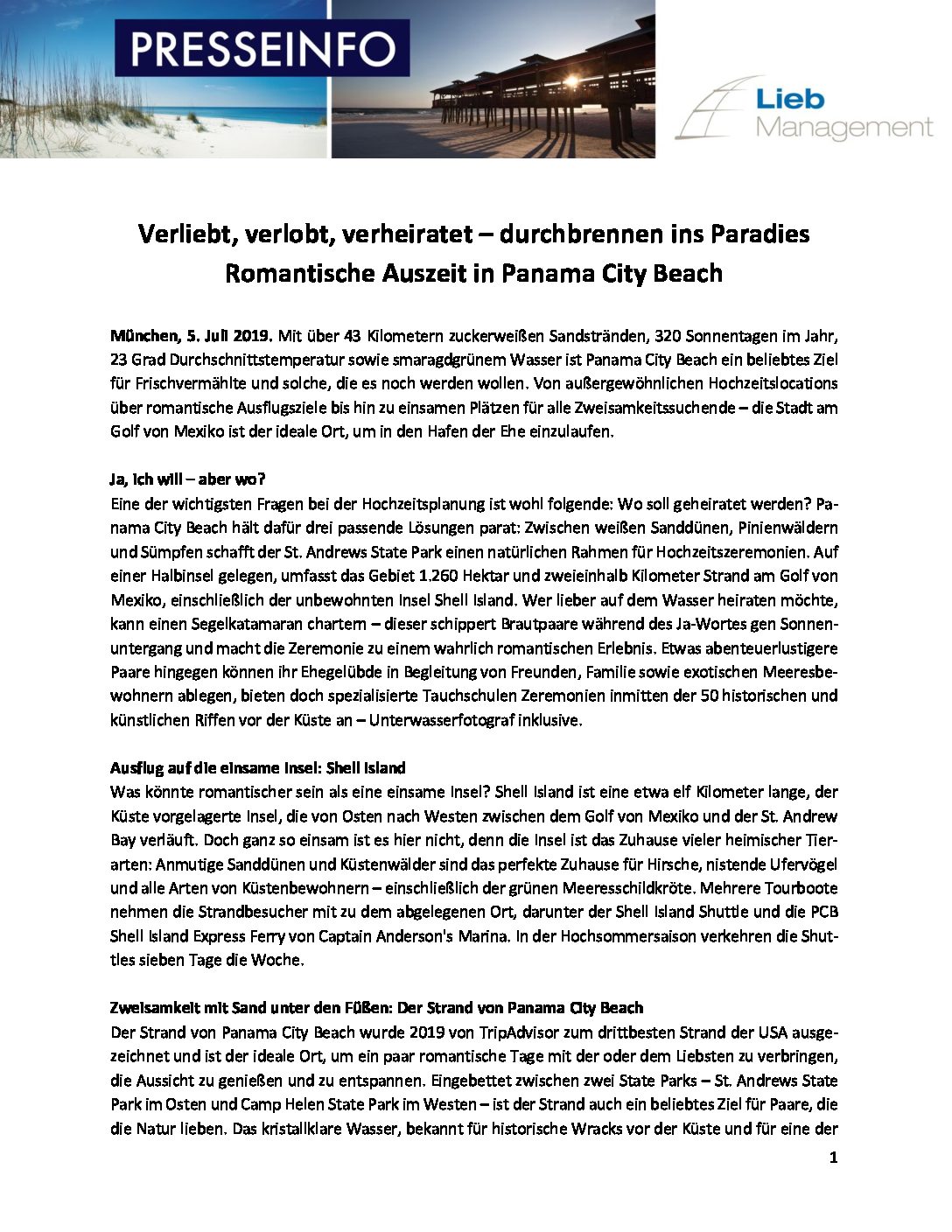 PRESSEINFO

Lieb Management

Verliebt, verlobt, verheiratet – durchbrennen ins Paradies
Romantische Auszeit in Panama City Beach

München, 5. Juli 2019. Mit über 43 Kilometern zuckerweißen Sandstränden, 320 Sonnentagen im Jahr, 23 Grad Durchschnittstemperatur sowie smaragdgrünem Wasser ist Panama City Beach ein beliebtes Ziel für Frischvermählte und solche, die es noch werden wollen. Von außergewöhnlichen Hochzeitslocations über romantische Ausflugsziele bis hin zu einsamen Plätzen für alle Zweisamkeitssuchende – die Stadt am Golf von Mexiko ist der ideale Ort, um in den Hafen der Ehe einzulaufen.

Ja, ich will – aber wo?
Eine der wichtigsten Fragen bei der Hochzeitsplanung ist wohl folgende: Wo soll geheiratet werden? Panama City Beach hält dafür drei passende Lösungen parat: Zwischen weißen Sanddünen, Pinienwäldern und Sümpfen schafft der St. Andrews State Park einen natürlichen Rahmen für Hochzeitszeremonien. Auf einer Halbinsel gelegen, umfasst das Gebiet 1.260 Hektar und zweieinhalb Kilometer Strand am Golf von Mexiko, einschließlich der unbewohnten Insel Shell Island. Wer lieber auf dem Wasser heiraten möchte, kann einen Segelkatamaran chartern – dieser schippert Brautpaare während des Ja-Wortes gen Sonnenuntergang und macht die Zeremonie zu einem wahrlich romantischen Erlebnis. Etwas abenteuerlustigere Paare hingegen können ihr Ehegelübde in Begleitung von Freunden, Familie sowie exotischen Meeresbewohnern ablegen, bieten doch spezialisierte Tauchschulen Zeremonien inmitten der 50 historischen und künstlichen Riffen vor der Küste an – Unterwasserfotograf inklusive.

Ausflug auf die einsame Insel: Shell Island
Was könnte romantischer sein als eine einsame Insel? Shell Island ist eine etwa elf Kilometer lange, der Küste vorgelagerte Insel, die von Osten nach Westen zwischen dem Golf von Mexiko und der St. Andrew Bay verläuft. Doch ganz so einsam ist es hier nicht, denn die Insel ist das Zuhause vieler heimischer Tierarten: Anmutige Sanddünen und Küstenwälder sind das perfekte Zuhause für Hirsche, nistende Ufervögel und alle Arten von Küstenbewohnern – einschließlich der grünen Meeresschildkröte. Mehrere Tourboote nehmen die Strandbesucher mit zu dem abgelegenen Ort, darunter der Shell Island Shuttle und die PCB Shell Island Express Ferry von Captain Anderson's Marina. In der Hochsommersaison verkehren die Shuttles sieben Tage die Woche.

Zweisamkeit mit Sand unter den Füßen: Der Strand von Panama City Beach
Der Strand von Panama City Beach wurde 2019 von TripAdvisor zum drittbesten Strand der USA ausgezeichnet und ist der ideale Ort, um ein paar romantische Tage mit der oder dem Liebsten zu verbringen, die Aussicht zu genießen und zu entspannen. Eingebettet zwischen zwei State Parks – St. Andrews State Park im Osten und Camp Helen State Park im Westen – ist der Strand auch ein beliebtes Ziel für Paare, die die Natur lieben. Das kristallklare Wasser, bekannt für historische Wracks vor der Küste und für eine der

1